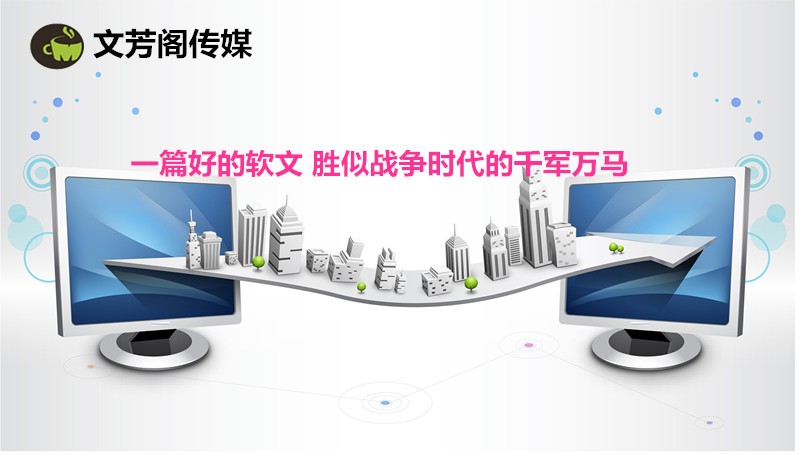 文芳阁传媒

一篇好的软文 胜似战争时代的千军万马